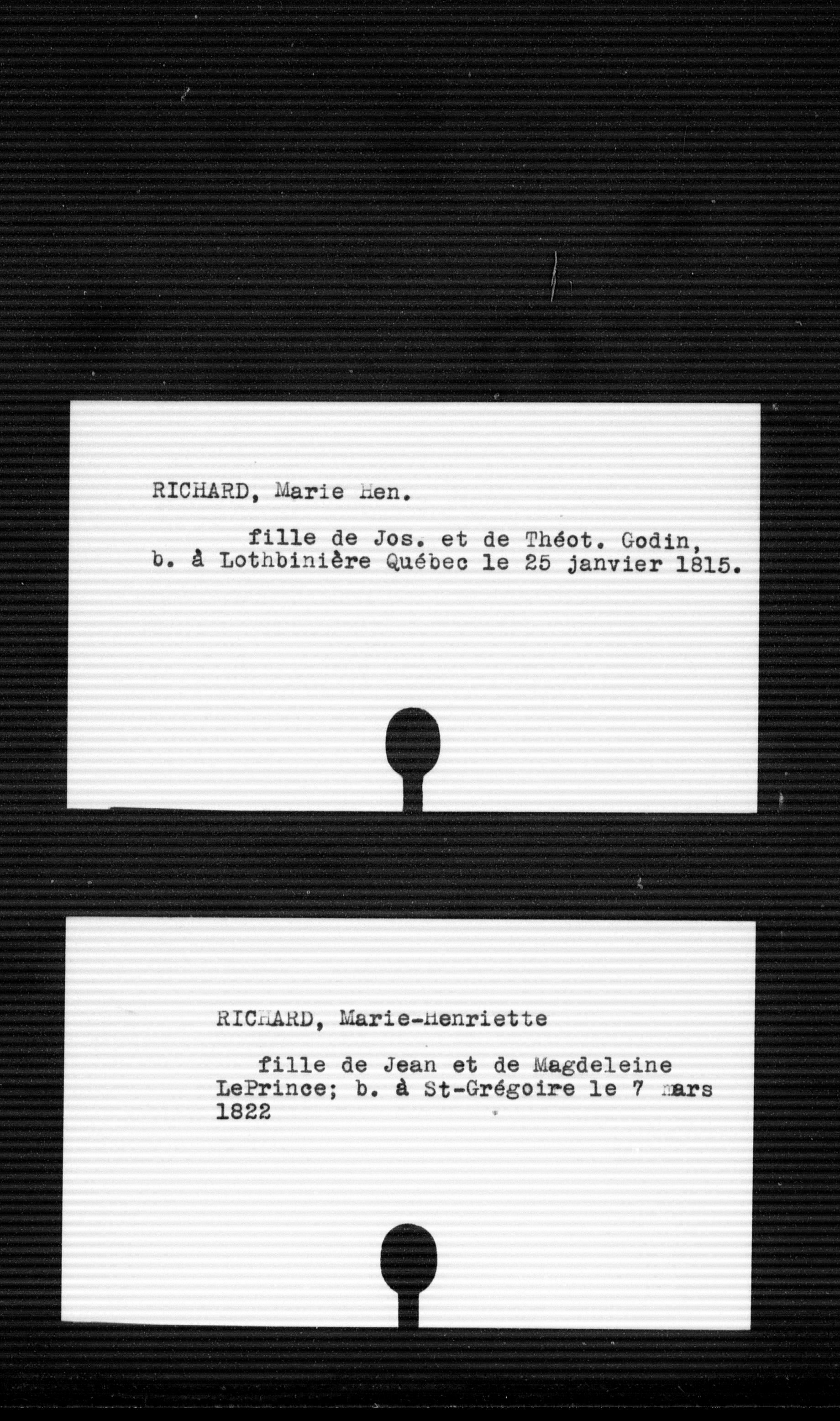 RICHARD, Marie Hen.

fille de Jos. et de Théot. Godin, b. à Lothbinière Québec le 25 janvier 1815.

RICHARD, Marie-Henriette

fille de Jean et de Magdeleine LePrince; b. à St-Grégoire le 7 mars 1822